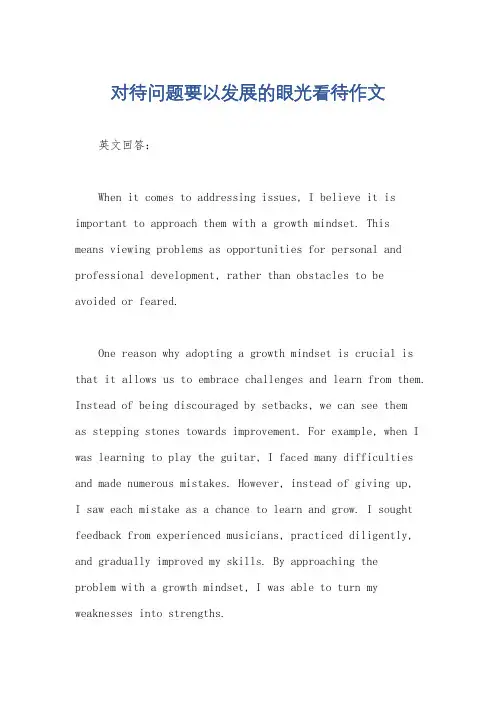 对待问题要以发展的眼光看待作文

英文回答:

When it comes to addressing issues, I believe it is important to approach them with a growth mindset. This means viewing problems as opportunities for personal and professional development, rather than obstacles to be avoided or feared.

One reason why adopting a growth mindset is crucial is that it allows us to embrace challenges and learn from them. Instead of being discouraged by setbacks, we can see them as stepping stones towards improvement. For example, when I was learning to play the guitar, I faced many difficulties and made numerous mistakes. However, instead of giving up, I saw each mistake as a chance to learn and grow. I sought feedback from experienced musicians, practiced diligently, and gradually improved my skills. By approaching the problem with a growth mindset, I was able to turn my weaknesses into strengths.